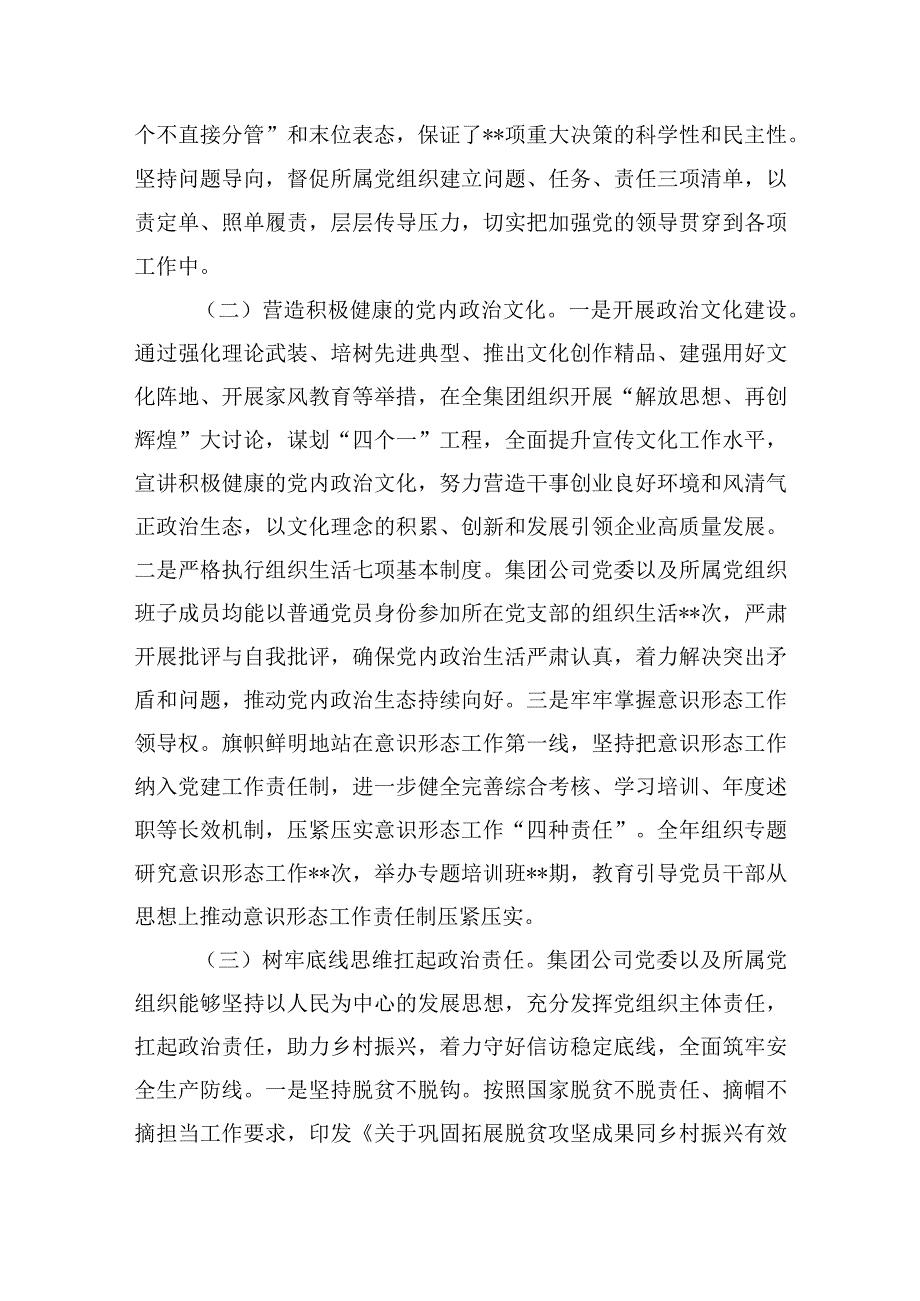 个不直接分管”和末位表态，保证了**项重大决策的科学性和民主性。坚持问题导向，督促所属党组织建立问题、任务、责任三项清单，以责定单、照单履责，层层传导压力，切实把加强党的领导贯穿到各项工作中。

（二）营造积极健康的党内政治文化。一是开展政治文化建设。通过强化理论武装、培树先进典型、推出文化创作精品、建强用好文化阵地、开展家风教育等举措，在全集团组织开展“解放思想、再创辉煌”大讨论，谋划“四个一”工程，全面提升宣传文化工作水平，宣讲积极健康的党内政治文化，努力营造干事创业良好环境和风清气正政治生态，以文化理念的积累、创新和发展引领企业高质量发展。二是严格执行组织生活七项基本制度。集团公司党委以及所属党组织班子成员均能以普通党员身份参加所在党支部的组织生活**次，严肃开展批评与自我批评，确保党内政治生活严肃认真，着力解决突出矛盾和问题，推动党内政治生态持续向好。三是牢牢掌握意识形态工作领导权。旗帜鲜明地站在意识形态工作第一线，坚持把意识形态工作纳入党建工作责任制，进一步健全完善综合考核、学习培训、年度述职等长效机制，压紧压实意识形态工作“四种责任”。全年组织专题研究意识形态工作**次，举办专题培训班**期，教育引导党员干部从思想上推动意识形态工作责任制压紧压实。

（三）树牢底线思维扛起政治责任。集团公司党委以及所属党组织能够坚持以人民为中心的发展思想，充分发挥党组织主体责任，扛起政治责任，助力乡村振兴，着力守好信访稳定底线，全面筑牢安全生产防线。一是坚持脱贫不脱钩。按照国家脱贫不脱责任、摘帽不摘担当工作要求，印发《关于巩固拓展脱贫攻坚成果同乡村振兴有效